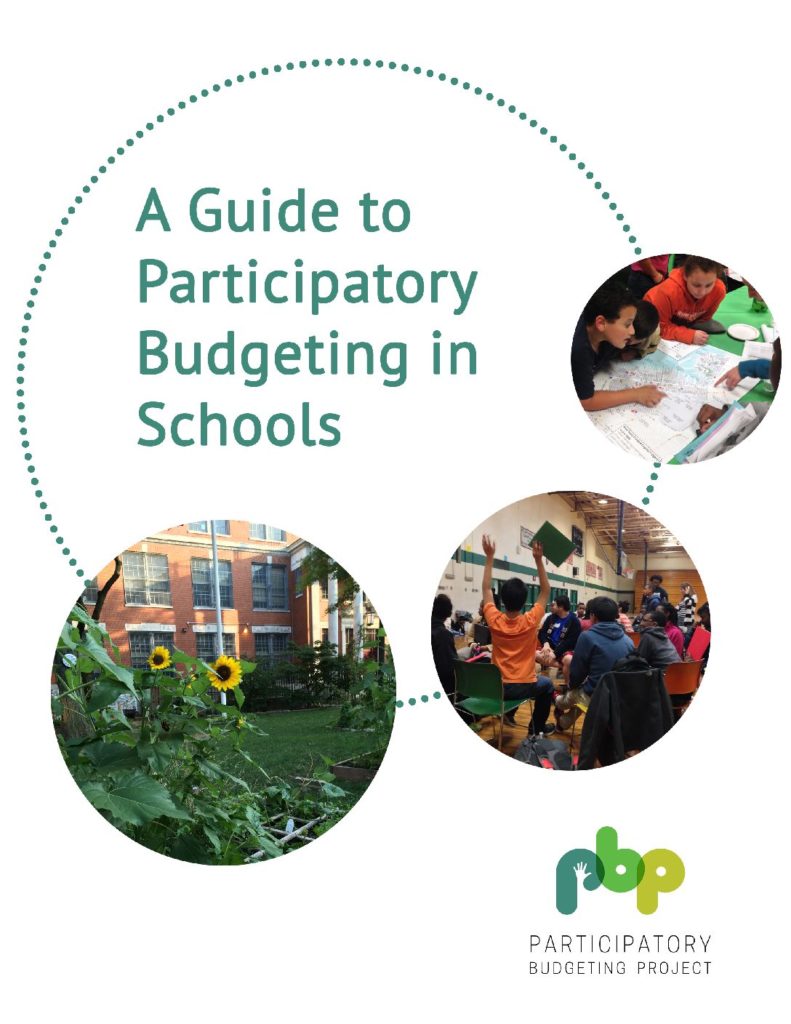 A Guide to Participatory Budgeting in Schools

pbp
PARTICIPATORY
BUDGETING PROJECT